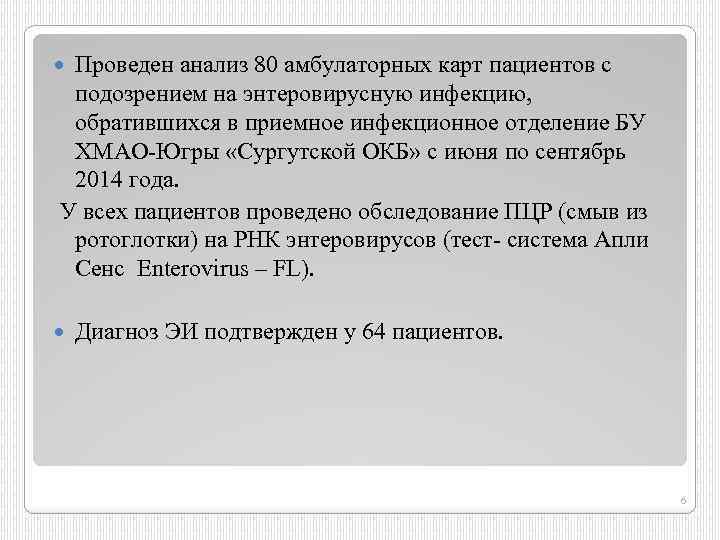 Проведен анализ 80 амбулаторных карт пациентов с подозрением на энтеровирусную инфекцию, обратившихся в приемное инфекционное отделение БУ ХМАО-Югры «Сургутской ОКБ» с июня по сентябрь 2014 года.

У всех пациентов проведено обследование ПЦР (смыв из ротоглотки) на РНК энтеровирусов (тест- система Апли Сенс Enterovirus – FL).

Диагноз ЭИ подтвержден у 64 пациентов.

6